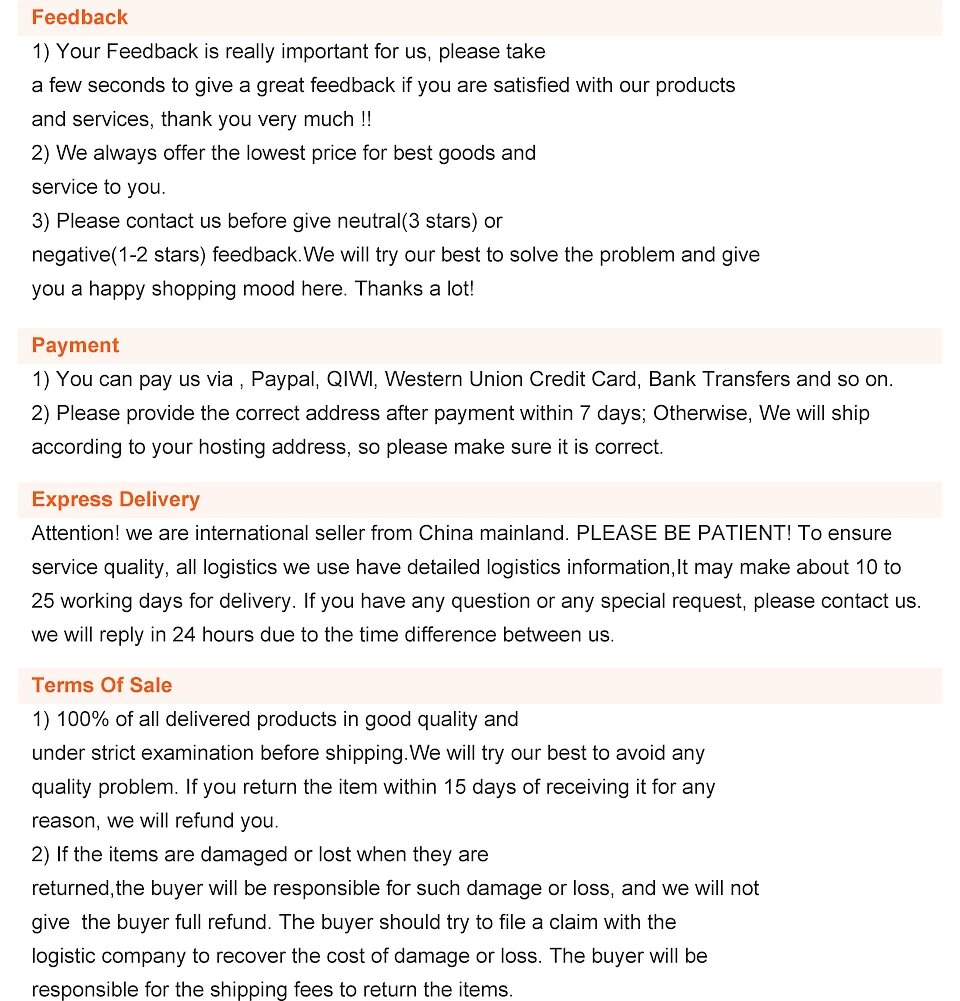 Feedback

1) Your Feedback is really important for us, please take a few seconds to give a great feedback if you are satisfied with our products and services, thank you very much !!
2) We always offer the lowest price for best goods and service to you.
3) Please contact us before give neutral(3 stars) or negative(1-2 stars) feedback.We will try our best to solve the problem and give you a happy shopping mood here. Thanks a lot!

Payment

1) You can pay us via , Paypal, QIWI, Western Union Credit Card, Bank Transfers and so on.
2) Please provide the correct address after payment within 7 days; Otherwise, We will ship according to your hosting address, so please make sure it is correct.

Express Delivery

Attention! we are international seller from China mainland. PLEASE BE PATIENT! To ensure service quality, all logistics we use have detailed logistics information,It may make about 10 to 25 working days for delivery. If you have any question or any special request, please contact us. we will reply in 24 hours due to the time difference between us.

Terms Of Sale

1) 100% of all delivered products in good quality and under strict examination before shipping.We will try our best to avoid any quality problem. If you return the item within 15 days of receiving it for any reason, we will refund you.
2) If the items are damaged or lost when they are returned,the buyer will be responsible for such damage or loss, and we will not give the buyer full refund. The buyer should try to file a claim with the logistic company to recover the cost of damage or loss. The buyer will be responsible for the shipping fees to return the items.